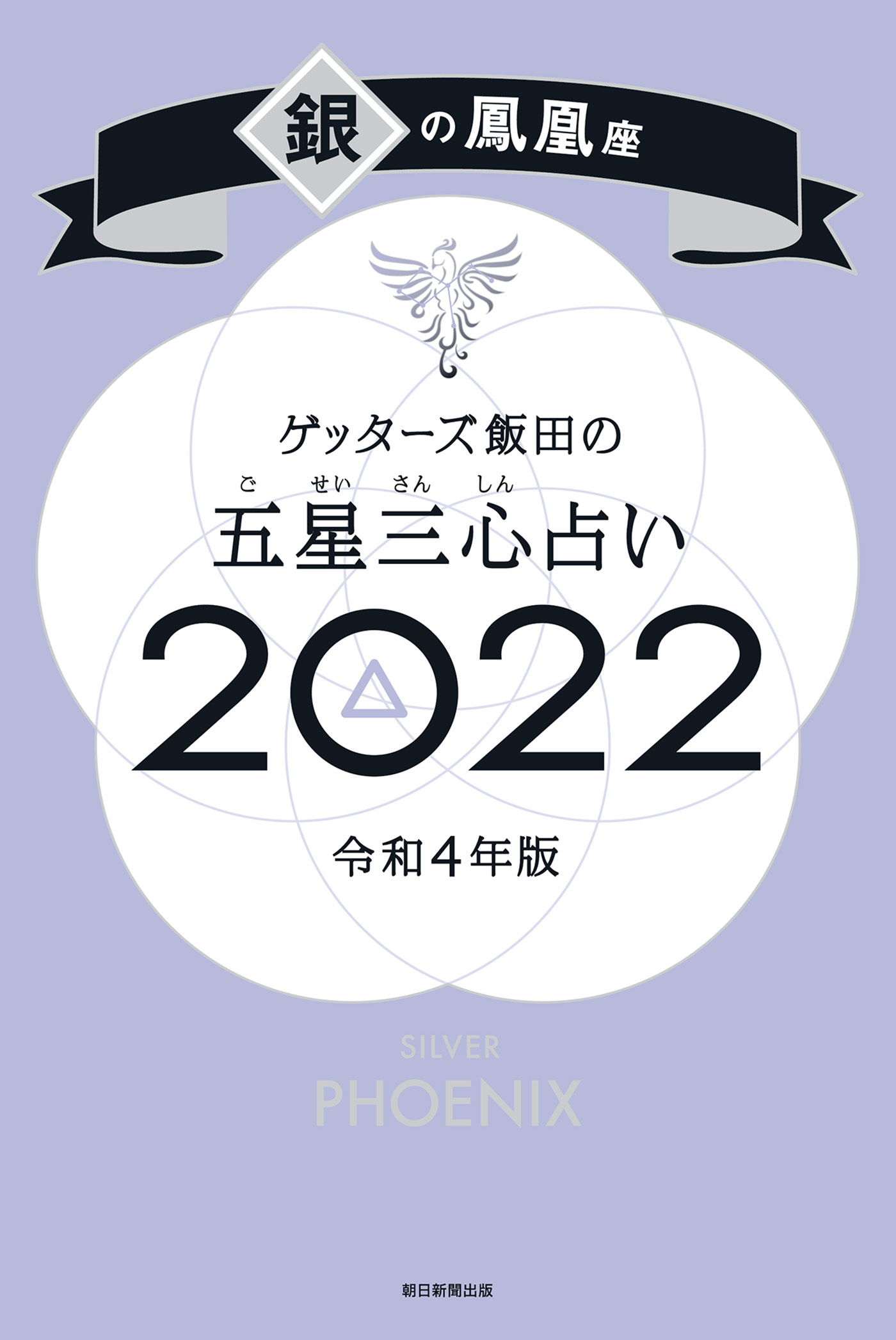 銀の鳳凰座

ゲッターズ飯田の

ご せい さん しん
五星三心占い

2022

令和4年版

SILVER
PHOENIX

朝日新聞出版